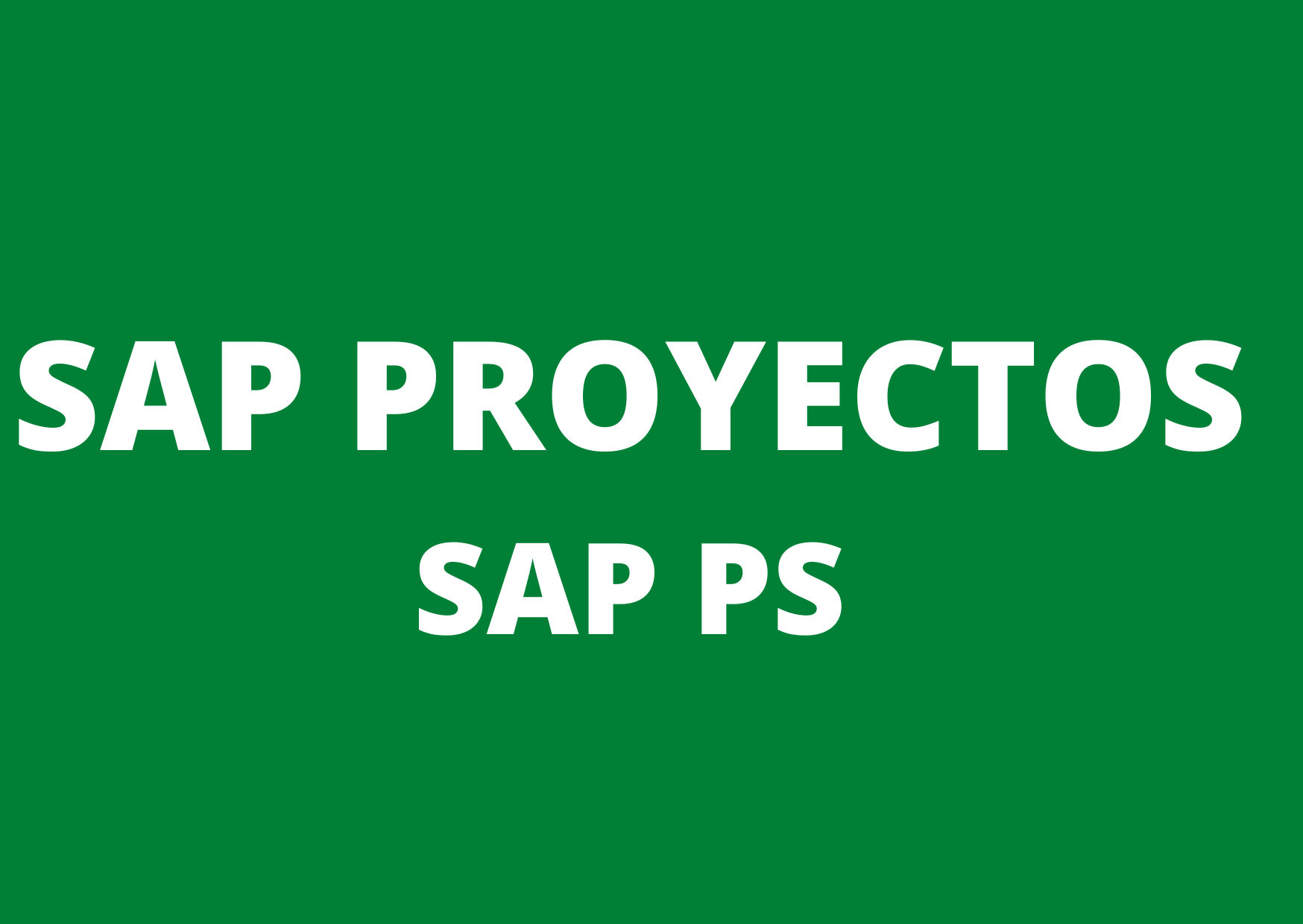 SAP PROYECTOS
SAP PS